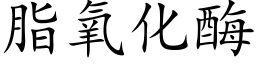 脂氧化酶